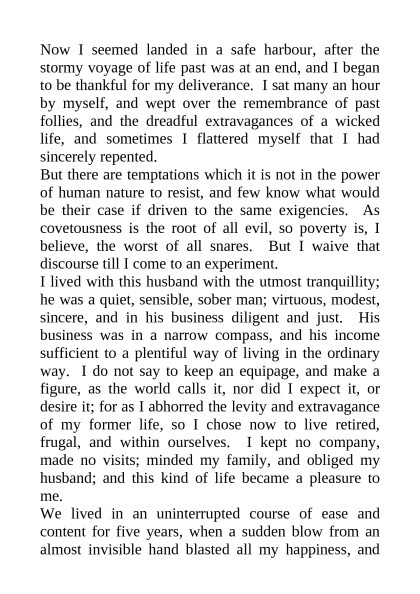 Now I seemed landed in a safe harbour, after the stormy voyage of life past was at an end, and I began to be thankful for my deliverance. I sat many an hour by myself, and wept over the remembrance of past follies, and the dreadful extravagances of a wicked life, and sometimes I flattered myself that I had sincerely repented.

But there are temptations which it is not in the power of human nature to resist, and few know what would be their case if driven to the same exigencies. As covetousness is the root of all evil, so poverty is, I believe, the worst of all snares. But I waive that discourse till I come to an experiment.

I lived with this husband with the utmost tranquillity; he was a quiet, sensible, sober man; virtuous, modest, sincere, and in his business diligent and just. His business was in a narrow compass, and his income sufficient to a plentiful way of living in the ordinary way. I do not say to keep an equipage, and make a figure, as the world calls it, nor did I expect it, or desire it; for as I abhorred the levity and extravagance of my former life, so I chose now to live retired, frugal, and within ourselves. I kept no company, made no visits; minded my family, and obliged my husband; and this kind of life became a pleasure to me.

We lived in an uninterrupted course of ease and content for five years, when a sudden blow from an almost invisible hand blasted all my happiness, and